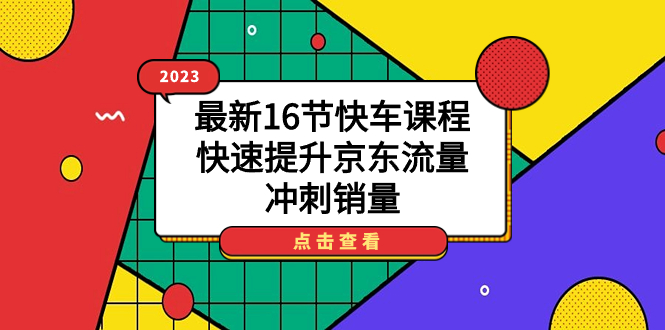 2023

最新16节快车课程
快速提升京东流量
冲刺销量

点击查看